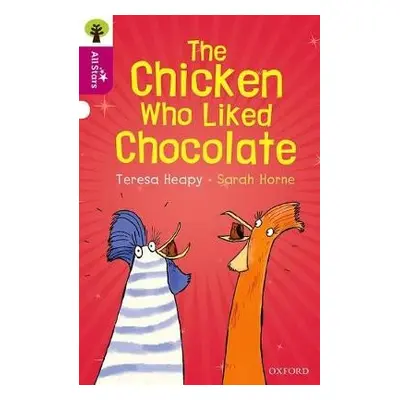 All Stars

The Chicken Who Liked Chocolate

Teresa Heapy • Sarah Horne

OXFORD